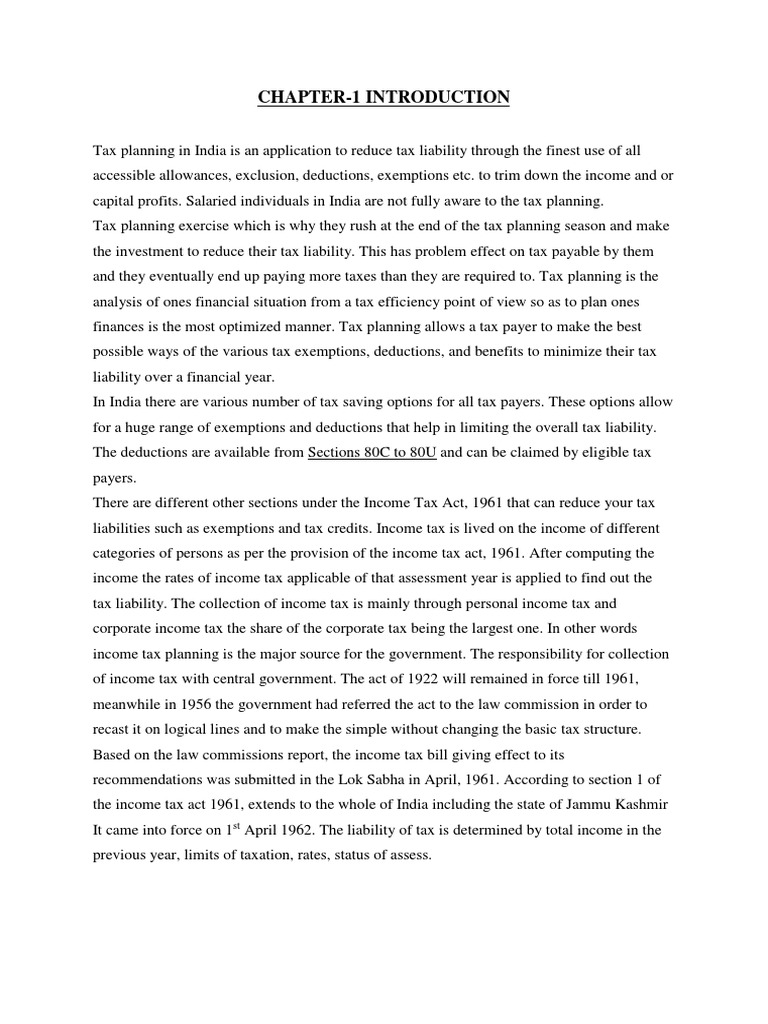 CHAPTER-1 INTRODUCTION

Tax planning in India is an application to reduce tax liability through the finest use of all accessible allowances, exclusion, deductions, exemptions etc. to trim down the income and or capital profits. Salaried individuals in India are not fully aware to the tax planning.
Tax planning exercise which is why they rush at the end of the tax planning season and make the investment to reduce their tax liability. This has problem effect on tax payable by them and they eventually end up paying more taxes than they are required to. Tax planning is the analysis of ones financial situation from a tax efficiency point of view so as to plan ones finances is the most optimized manner. Tax planning allows a tax payer to make the best possible ways of the various tax exemptions, deductions, and benefits to minimize their tax liability over a financial year.
In India there are various number of tax saving options for all tax payers. These options allow for a huge range of exemptions and deductions that help in limiting the overall tax liability. The deductions are available from Sections 80C to 80U and can be claimed by eligible tax payers.
There are different other sections under the Income Tax Act, 1961 that can reduce your tax liabilities such as exemptions and tax credits. Income tax is lived on the income of different categories of persons as per the provision of the income tax act, 1961. After computing the income the rates of income tax applicable of that assessment year is applied to find out the tax liability. The collection of income tax is mainly through personal income tax and corporate income tax the share of the corporate tax being the largest one. In other words income tax planning is the major source for the government. The responsibility for collection of income tax with central government. The act of 1922 will remained in force till 1961, meanwhile in 1956 the government had referred the act to the law commission in order to recast it on logical lines and to make the simple without changing the basic tax structure. Based on the law commissions report, the income tax bill giving effect to its recommendations was submitted in the Lok Sabha in April, 1961. According to section 1 of the income tax act 1961, extends to the whole of India including the state of Jammu Kashmir It came into force on 1$^{st}$ April 1962. The liability of tax is determined by total income in the previous year, limits of taxation, rates, status of assess.